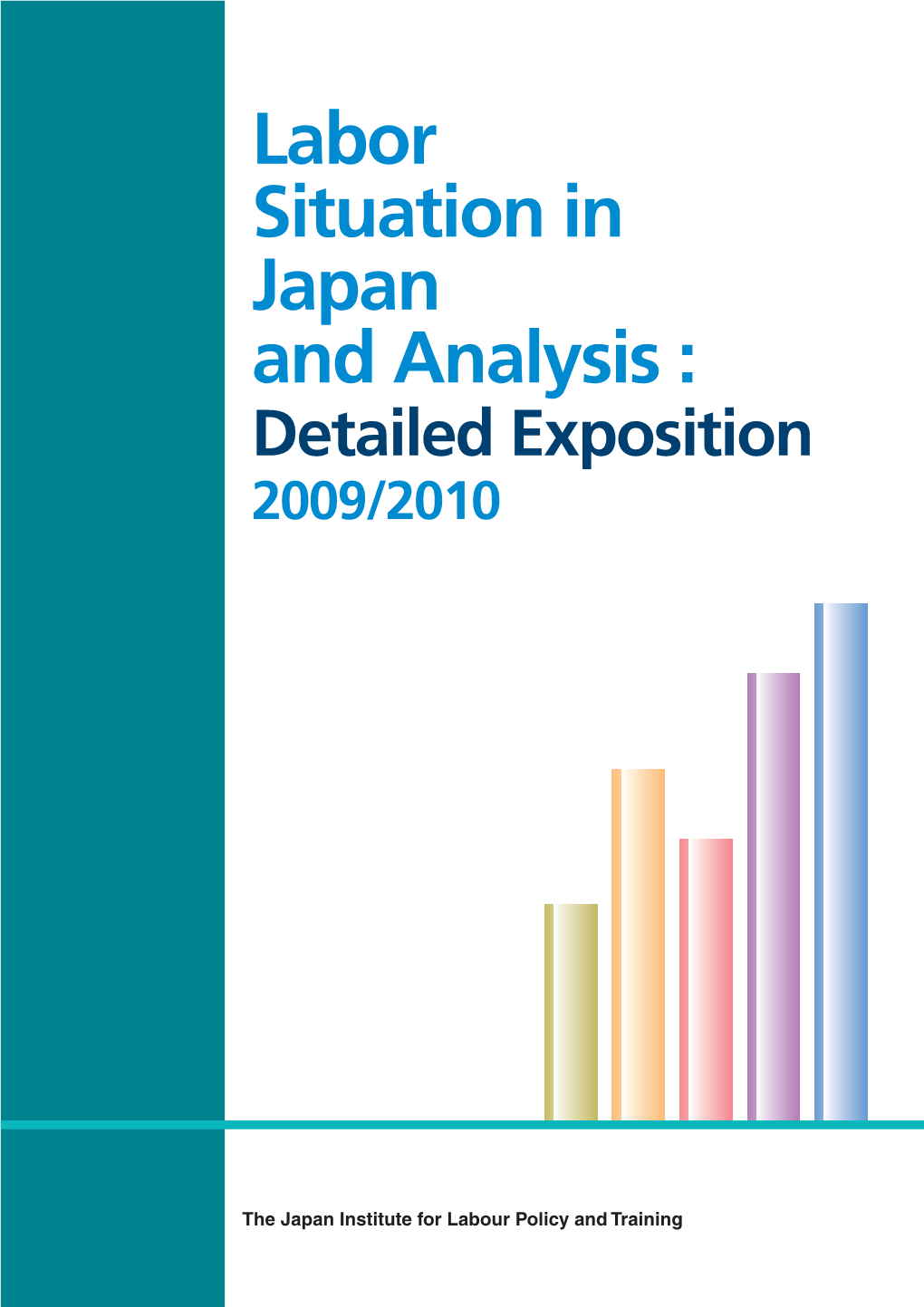 Labor Situation in Japan and Analysis : Detailed Exposition 2009/2010

The Japan Institute for Labour Policy and Training